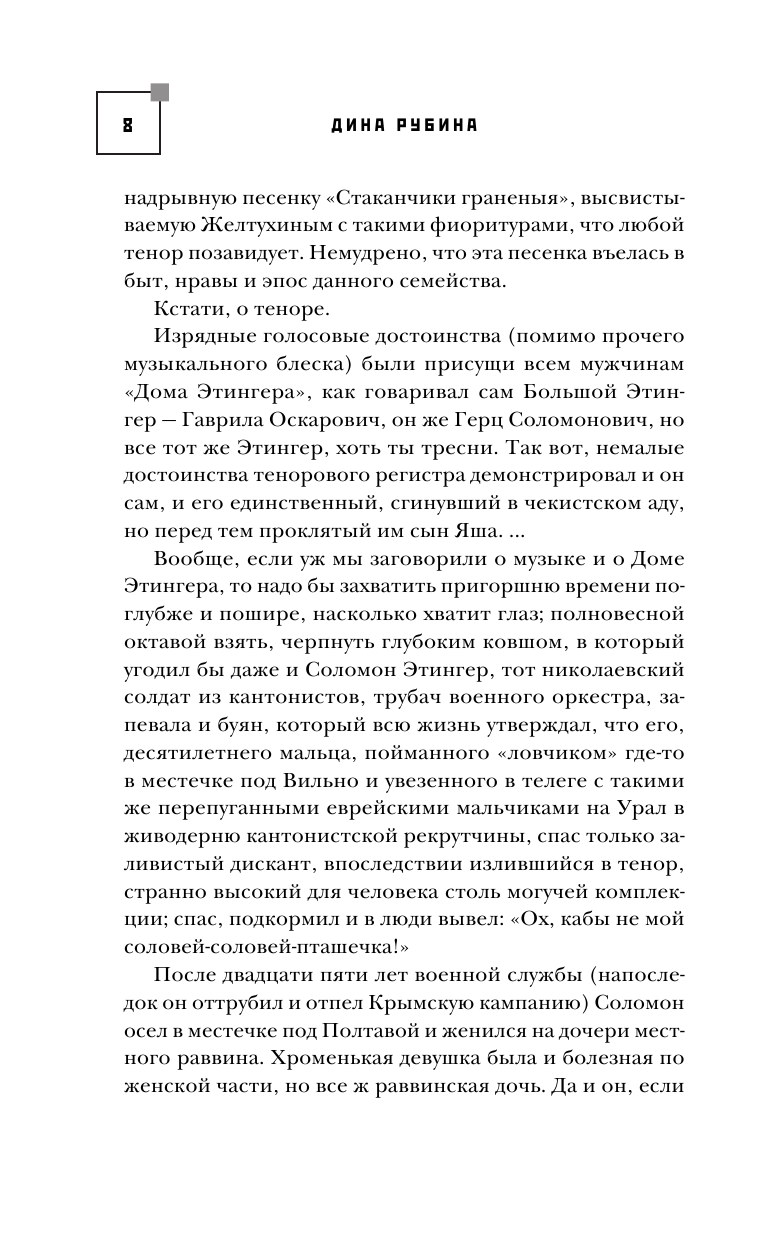 8

ДИНА РУБИНА

надрывную песенку «Стаканчики граненыя», высвистываемую Желтухиным с такими фиоритурами, что любой тенор позавидует. Немудрено, что эта песенка въелась в быт, нравы и эпос данного семейства.

Кстати, о теноре.

Изрядные голосовые достоинства (помимо прочего музыкального блеска) были присущи всем мужчинам «Дома Этингера», как говаривал сам Большой Этингер — Гаврила Оскарович, он же Герц Соломонович, но все тот же Этингер, хоть ты тресни. Так вот, немалые достоинства тенорового регистра демонстрировал и он сам, и его единственный, сгинувший в чекистском аду, но перед тем проклятый им сын Яша. ...

Вообще, если уж мы заговорили о музыке и о Доме Этингера, то надо бы захватить пригоршню времени поглубже и пошире, насколько хватит глаз; полновесной октавой взять, черпнуть глубоким ковшом, в который угодил бы даже и Соломон Этингер, тот николаевский солдат из кантонистов, трубач военного оркестра, запевала и буян, который всю жизнь утверждал, что его, десятилетнего мальца, пойманного «ловчиком» где-то в местечке под Вильно и увезенного в телеге с такими же перепуганными еврейскими мальчиками на Урал в живодерню кантонистской рекрутчины, спас только заливистый дискант, впоследствии излившийся в тенор, странно высокий для человека столь могучей комплекции; спас, подкормил и в люди вывел: «Ох, кабы не мой соловей-соловей-пташечка!»

После двадцати пяти лет военной службы (напоследок он оттрубил и отпел Крымскую кампанию) Соломон осел в местечке под Полтавой и женился на дочери местного раввина. Хроменькая девушка была и болезная по женской части, но все ж раввинская дочь. Да и он, если